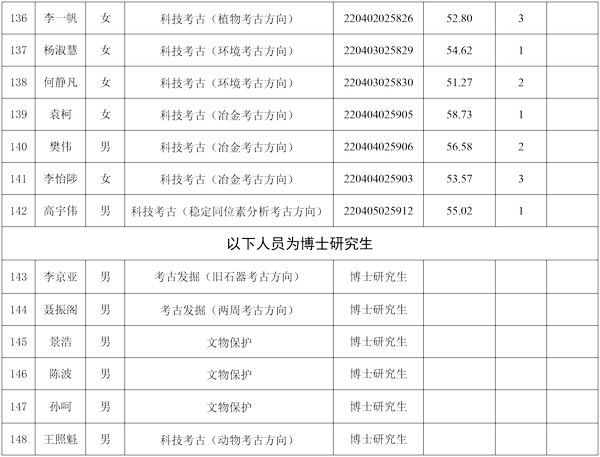 | 136 | 李一帆 | 女 | 科技考古（植物考古方向） | 220402025826 | 52.80 | 3 |  |
|---|---|---|---|---|---|---|---|
| 137 | 杨淑慧 | 女 | 科技考古（环境考古方向） | 220403025829 | 54.62 | 1 |  |
| 138 | 何静凡 | 女 | 科技考古（环境考古方向） | 220403025830 | 51.27 | 2 |  |
| 139 | 袁柯 | 女 | 科技考古（冶金考古方向） | 220404025905 | 58.73 | 1 |  |
| 140 | 樊伟 | 男 | 科技考古（冶金考古方向） | 220404025906 | 56.58 | 2 |  |
| 141 | 李怡陟 | 女 | 科技考古（冶金考古方向） | 220404025903 | 53.57 | 3 |  |
| 142 | 高宇伟 | 男 | 科技考古（稳定同位素分析考古方向） | 220405025912 | 55.02 | 1 |  |
| 以下人员为博士研究生 |  |  |  |  |  |  |  |
| 143 | 李京亚 | 男 | 考古发掘（旧石器考古方向） | 博士研究生 |  |  |  |
| 144 | 聂振阁 | 男 | 考古发掘（两周考古方向） | 博士研究生 |  |  |  |
| 145 | 景浩 | 男 | 文物保护 | 博士研究生 |  |  |  |
| 146 | 陈波 | 男 | 文物保护 | 博士研究生 |  |  |  |
| 147 | 孙呵 | 男 | 文物保护 | 博士研究生 |  |  |  |
| 148 | 王照魁 | 男 | 科技考古（动物考古方向） | 博士研究生 |  |  |  |